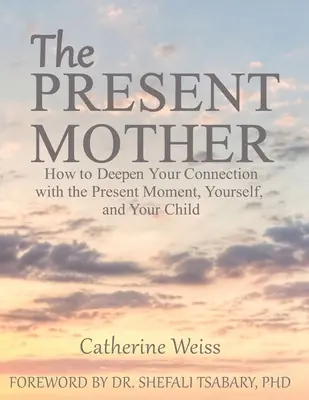 The PRESENT MOTHER

How to Deepen Your Connection with the Present Moment, Yourself, and Your Child

Catherine Weiss

FOREWORD BY DR. SHEFALI TSABARY, PHD